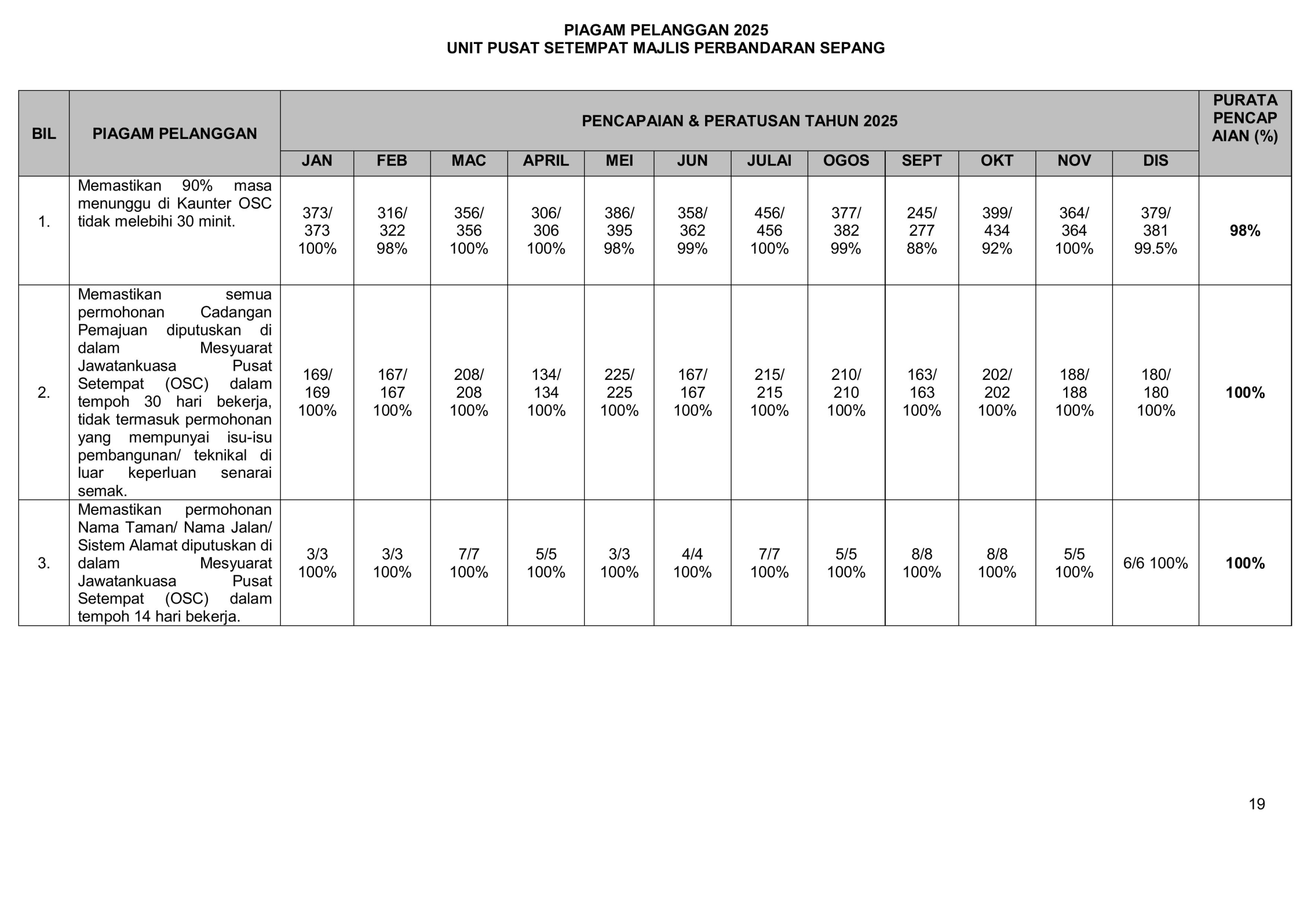 PIAGAM PELANGGAN 2025
UNIT PUSAT SETEMPAT MAJLIS PERBANDARAN SEPANG

| BIL | PIAGAM PELANGGAN | PENCAPAIAN & PERATUSAN TAHUN 2025 | | | | | | | | | | | | PURATA PENCAPAIAN (%) |
|---|---|---|---|---|---|---|---|---|---|---|---|---|---|---|
| | | JAN | FEB | MAC | APRIL | MEI | JUN | JULAI | OGOS | SEPT | OKT | NOV | DIS | |
| 1. | Memastikan 90% masa menunggu di Kaunter OSC tidak melebihi 30 minit. | 373/ 373 100% | 316/ 322 98% | 356/ 356 100% | 306/ 306 100% | 386/ 395 98% | 358/ 362 99% | 456/ 456 100% | 377/ 382 99% | 245/ 277 88% | 399/ 434 92% | 364/ 364 100% | 379/ 381 99.5% | 98% |
| 2. | Memastikan semua permohonan Cadangan Pemajuan diputuskan di dalam Mesyuarat Jawatankuasa Pusat Setempat (OSC) dalam tempoh 30 hari bekerja, tidak termasuk permohonan yang mempunyai isu-isu pembangunan/ teknikal di luar keperluan senarai semak. | 169/ 169 100% | 167/ 167 100% | 208/ 208 100% | 134/ 134 100% | 225/ 225 100% | 167/ 167 100% | 215/ 215 100% | 210/ 210 100% | 163/ 163 100% | 202/ 202 100% | 188/ 188 100% | 180/ 180 100% | 100% |
| 3. | Memastikan permohonan Nama Taman/ Nama Jalan/ Sistem Alamat diputuskan di dalam Mesyuarat Jawatankuasa Pusat Setempat (OSC) dalam tempoh 14 hari bekerja. | 3/3 100% | 3/3 100% | 7/7 100% | 5/5 100% | 3/3 100% | 4/4 100% | 7/7 100% | 5/5 100% | 8/8 100% | 8/8 100% | 5/5 100% | 6/6 100% | 100% |

19